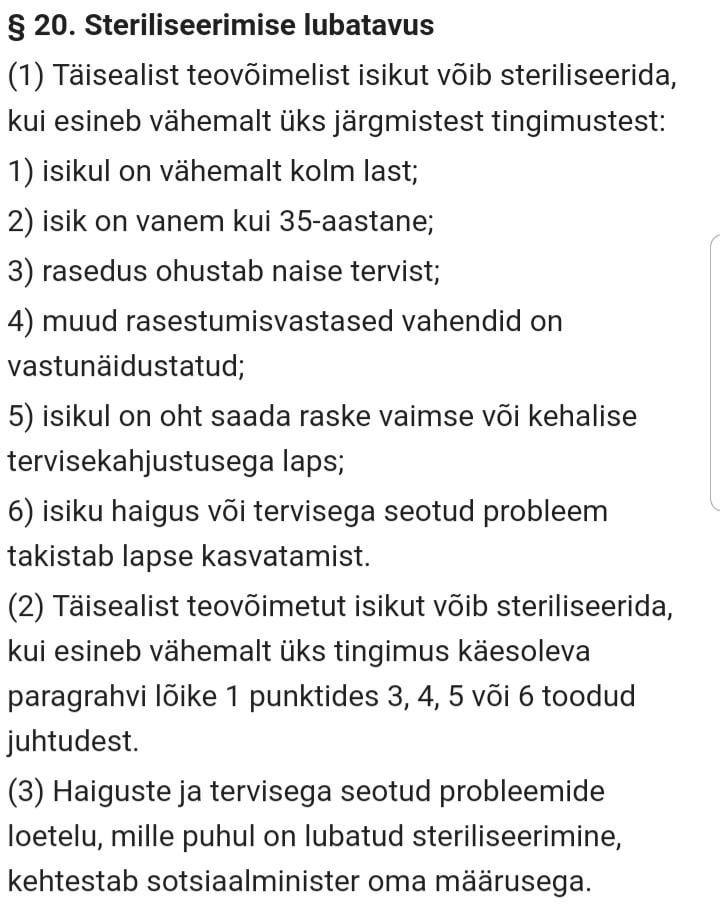 § 20. Steriliseerimise lubatavus

(1) Täisealist teovõimelist isikut võib steriliseerida, kui esineb vähemalt üks järgmistest tingimustest:

1) isikul on vähemalt kolm last;

2) isik on vanem kui 35-aastane;

3) rasedus ohustab naise tervist;

4) muud rasestumisvastased vahendid on vastunäidustatud;

5) isikul on oht saada raske vaimse või kehalise tervisekahjustusega laps;

6) isiku haigus või tervisega seotud probleem takistab lapse kasvatamist.

(2) Täisealist teovõimetut isikut võib steriliseerida, kui esineb vähemalt üks tingimus käesoleva paragrahvi lõike 1 punktides 3, 4, 5 või 6 toodud juhtudest.

(3) Haiguste ja tervisega seotud probleemide loetelu, mille puhul on lubatud steriliseerimine, kehtestab sotsiaalminister oma määrusega.